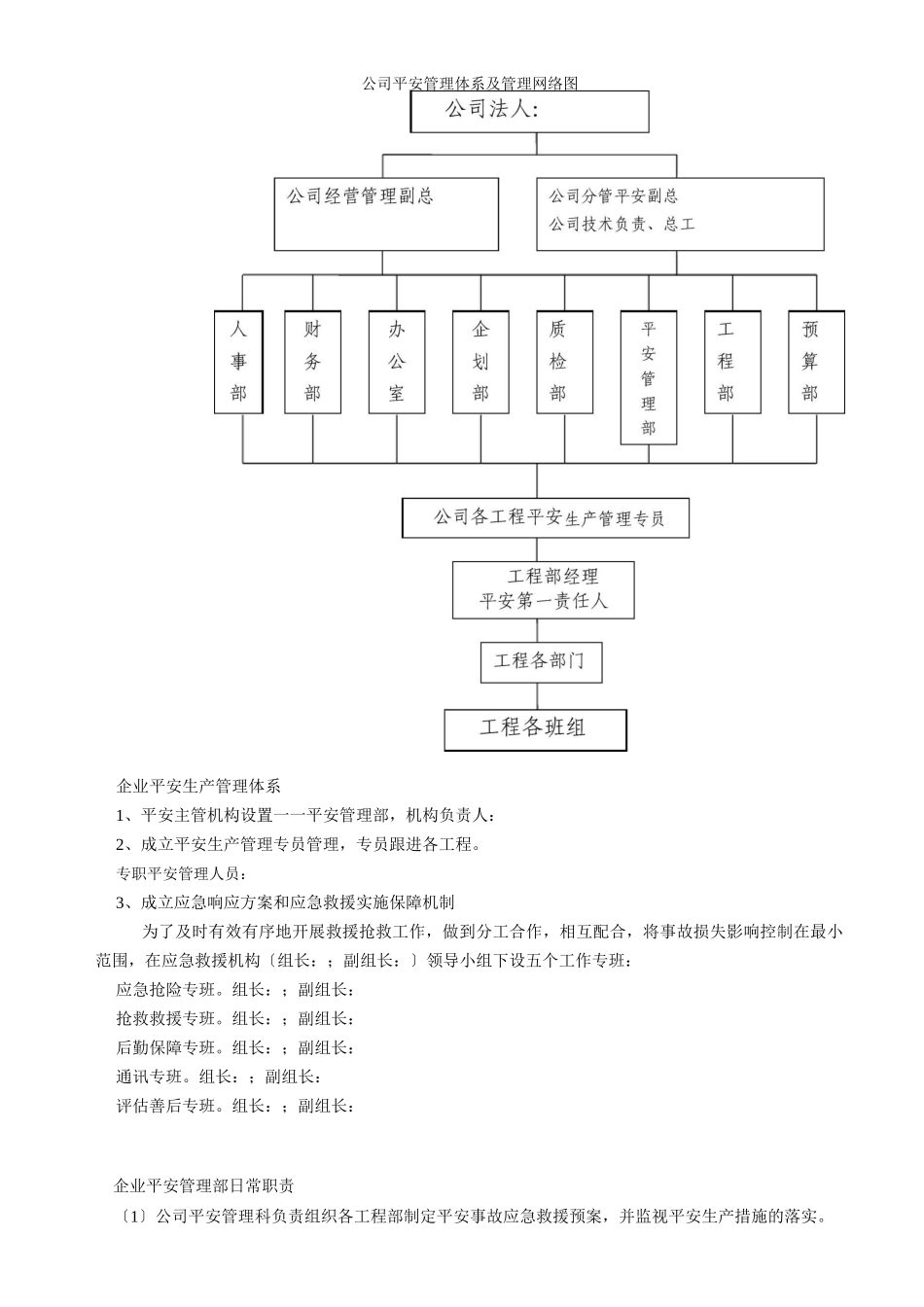 公司平安管理体系及管理网络图

公司法人:

公司经营管理副总

公司分管平安副总
公司技术负责、总工

人事部

财务部

办公室

企划部

质检部

平安管理部

工程部

预算部

公司各工程平安生产管理专员

工程部经理
平安第一责任人

工程各部门

工程各班组

企业平安生产管理体系

1、平安主管机构设置一一平安管理部，机构负责人：

2、成立平安生产管理专员管理，专员跟进各工程。

专职平安管理人员：

3、成立应急响应方案和应急救援实施保障机制

为了及时有效有序地开展救援抢救工作，做到分工合作，相互配合，将事故损失影响控制在最小范围，在应急救援机构〔组长：；副组长：〕领导小组下设五个工作专班：

应急抢险专班。组长：；副组长：

抢救救援专班。组长：；副组长：

后勤保障专班。组长：；副组长：

通讯专班。组长：；副组长：

评估善后专班。组长：；副组长：

企业平安管理部日常职责

〔1〕公司平安管理科负责组织各工程部制定平安事故应急救援预案，并监视平安生产措施的落实。